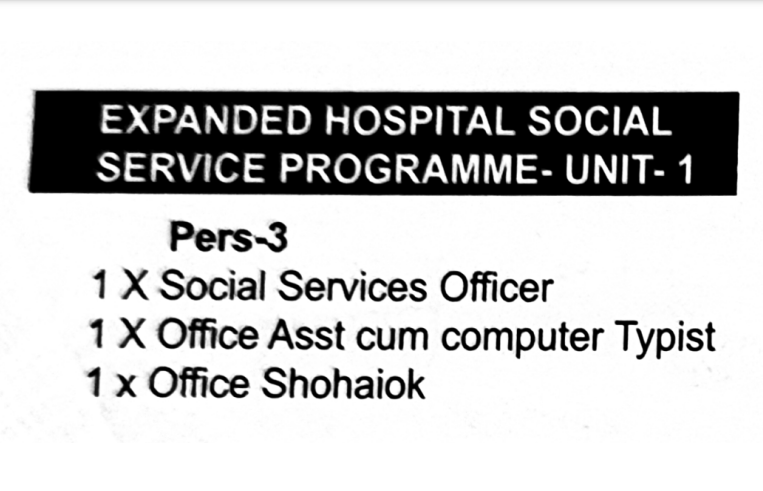 EXPANDED HOSPITAL SOCIAL SERVICE PROGRAMME- UNIT- 1

Pers-3
1 X Social Services Officer
1 X Office Asst cum computer Typist
1 x Office Shohaiok